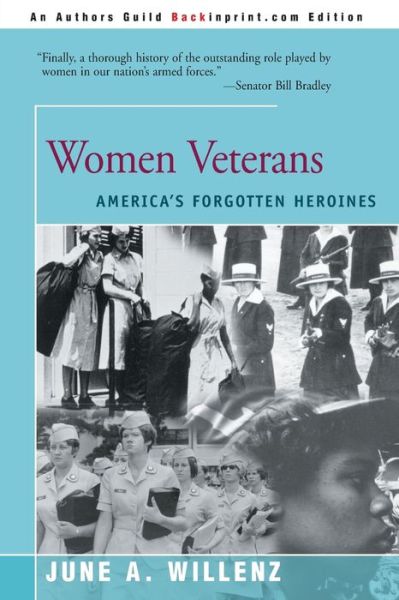 An Authors Guild Backinprint.com Edition

"Finally, a thorough history of the outstanding role played by women in our nation's armed forces."
—Senator Bill Bradley

Women Veterans

AMERICA'S FORGOTTEN HEROINES

JUNE A. WILLENZ